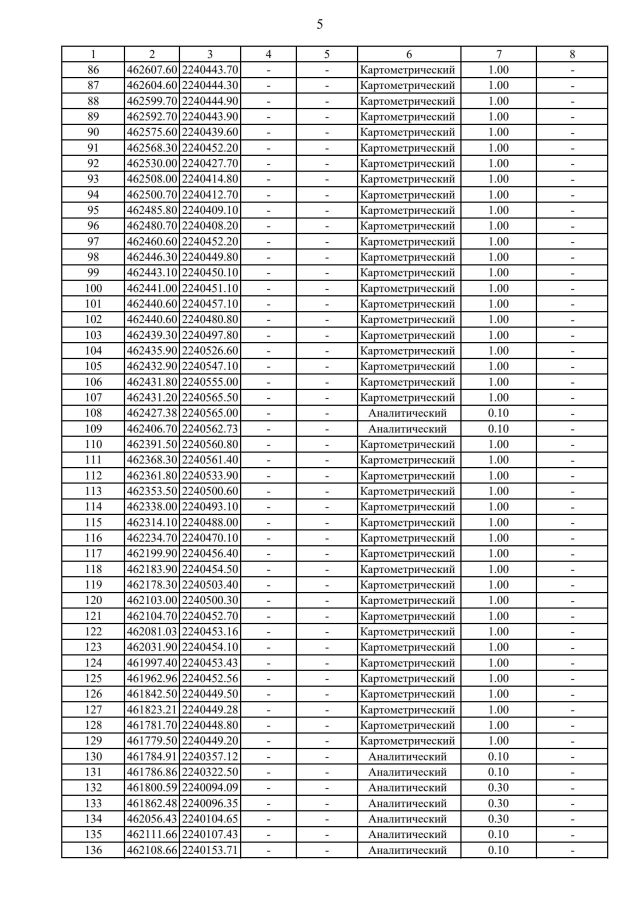 5

| 1 | 2 | 3 | 4 | 5 | 6 | 7 | 8 |
|---|---|---|---|---|---|---|---|
| 86 | 462607.60 | 2240443.70 | - | - | Картометрический | 1.00 | - |
| 87 | 462604.60 | 2240444.30 | - | - | Картометрический | 1.00 | - |
| 88 | 462599.70 | 2240444.90 | - | - | Картометрический | 1.00 | - |
| 89 | 462592.70 | 2240443.90 | - | - | Картометрический | 1.00 | - |
| 90 | 462575.60 | 2240439.60 | - | - | Картометрический | 1.00 | - |
| 91 | 462568.30 | 2240452.20 | - | - | Картометрический | 1.00 | - |
| 92 | 462530.00 | 2240427.70 | - | - | Картометрический | 1.00 | - |
| 93 | 462508.00 | 2240414.80 | - | - | Картометрический | 1.00 | - |
| 94 | 462500.70 | 2240412.70 | - | - | Картометрический | 1.00 | - |
| 95 | 462485.80 | 2240409.10 | - | - | Картометрический | 1.00 | - |
| 96 | 462480.70 | 2240408.20 | - | - | Картометрический | 1.00 | - |
| 97 | 462460.60 | 2240452.20 | - | - | Картометрический | 1.00 | - |
| 98 | 462446.30 | 2240449.80 | - | - | Картометрический | 1.00 | - |
| 99 | 462443.10 | 2240450.10 | - | - | Картометрический | 1.00 | - |
| 100 | 462441.00 | 2240451.10 | - | - | Картометрический | 1.00 | - |
| 101 | 462440.60 | 2240457.10 | - | - | Картометрический | 1.00 | - |
| 102 | 462440.60 | 2240480.80 | - | - | Картометрический | 1.00 | - |
| 103 | 462439.30 | 2240497.80 | - | - | Картометрический | 1.00 | - |
| 104 | 462435.90 | 2240526.60 | - | - | Картометрический | 1.00 | - |
| 105 | 462432.90 | 2240547.10 | - | - | Картометрический | 1.00 | - |
| 106 | 462431.80 | 2240555.00 | - | - | Картометрический | 1.00 | - |
| 107 | 462431.20 | 2240565.50 | - | - | Картометрический | 1.00 | - |
| 108 | 462427.38 | 2240565.00 | - | - | Аналитический | 0.10 | - |
| 109 | 462406.70 | 2240562.73 | - | - | Аналитический | 0.10 | - |
| 110 | 462391.50 | 2240560.80 | - | - | Картометрический | 1.00 | - |
| 111 | 462368.30 | 2240561.40 | - | - | Картометрический | 1.00 | - |
| 112 | 462361.80 | 2240533.90 | - | - | Картометрический | 1.00 | - |
| 113 | 462353.50 | 2240500.60 | - | - | Картометрический | 1.00 | - |
| 114 | 462338.00 | 2240493.10 | - | - | Картометрический | 1.00 | - |
| 115 | 462314.10 | 2240488.00 | - | - | Картометрический | 1.00 | - |
| 116 | 462234.70 | 2240470.10 | - | - | Картометрический | 1.00 | - |
| 117 | 462199.90 | 2240456.40 | - | - | Картометрический | 1.00 | - |
| 118 | 462183.90 | 2240454.50 | - | - | Картометрический | 1.00 | - |
| 119 | 462178.30 | 2240503.40 | - | - | Картометрический | 1.00 | - |
| 120 | 462103.00 | 2240500.30 | - | - | Картометрический | 1.00 | - |
| 121 | 462104.70 | 2240452.70 | - | - | Картометрический | 1.00 | - |
| 122 | 462081.03 | 2240453.16 | - | - | Картометрический | 1.00 | - |
| 123 | 462031.90 | 2240454.10 | - | - | Картометрический | 1.00 | - |
| 124 | 461997.40 | 2240453.43 | - | - | Картометрический | 1.00 | - |
| 125 | 461962.96 | 2240452.56 | - | - | Картометрический | 1.00 | - |
| 126 | 461842.50 | 2240449.50 | - | - | Картометрический | 1.00 | - |
| 127 | 461823.21 | 2240449.28 | - | - | Картометрический | 1.00 | - |
| 128 | 461781.70 | 2240448.80 | - | - | Картометрический | 1.00 | - |
| 129 | 461779.50 | 2240449.20 | - | - | Картометрический | 1.00 | - |
| 130 | 461784.91 | 2240357.12 | - | - | Аналитический | 0.10 | - |
| 131 | 461786.86 | 2240322.50 | - | - | Аналитический | 0.10 | - |
| 132 | 461800.59 | 2240094.09 | - | - | Аналитический | 0.30 | - |
| 133 | 461862.48 | 2240096.35 | - | - | Аналитический | 0.30 | - |
| 134 | 462056.43 | 2240104.65 | - | - | Аналитический | 0.30 | - |
| 135 | 462111.66 | 2240107.43 | - | - | Аналитический | 0.10 | - |
| 136 | 462108.66 | 2240153.71 | - | - | Аналитический | 0.10 | - |